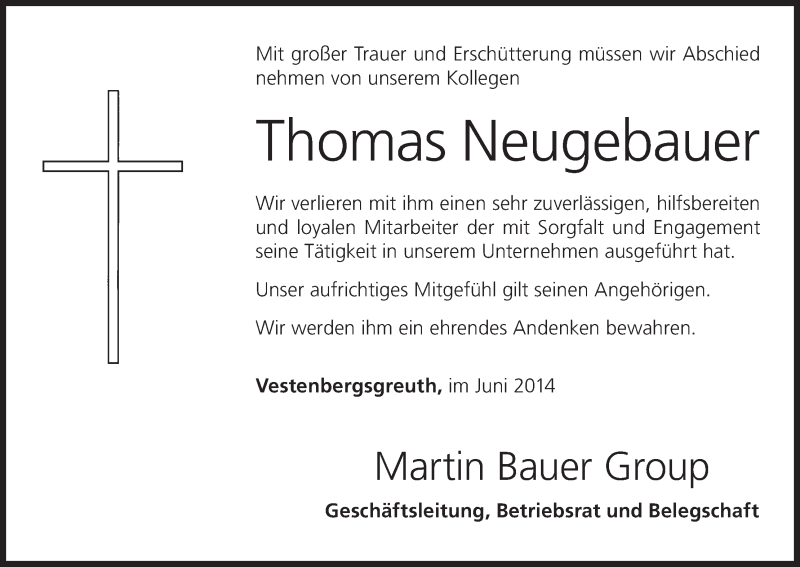 Mit großer Trauer und Erschütterung müssen wir Abschied nehmen von unserem Kollegen

Thomas Neugebauer

Wir verlieren mit ihm einen sehr zuverlässigen, hilfsbereiten und loyalen Mitarbeiter der mit Sorgfalt und Engagement seine Tätigkeit in unserem Unternehmen ausgeführt hat.

Unser aufrichtiges Mitgefühl gilt seinen Angehörigen.

Wir werden ihm ein ehrendes Andenken bewahren.

Vestenbergsgreuth, im Juni 2014

Martin Bauer Group

Geschäftsleitung, Betriebsrat und Belegschaft